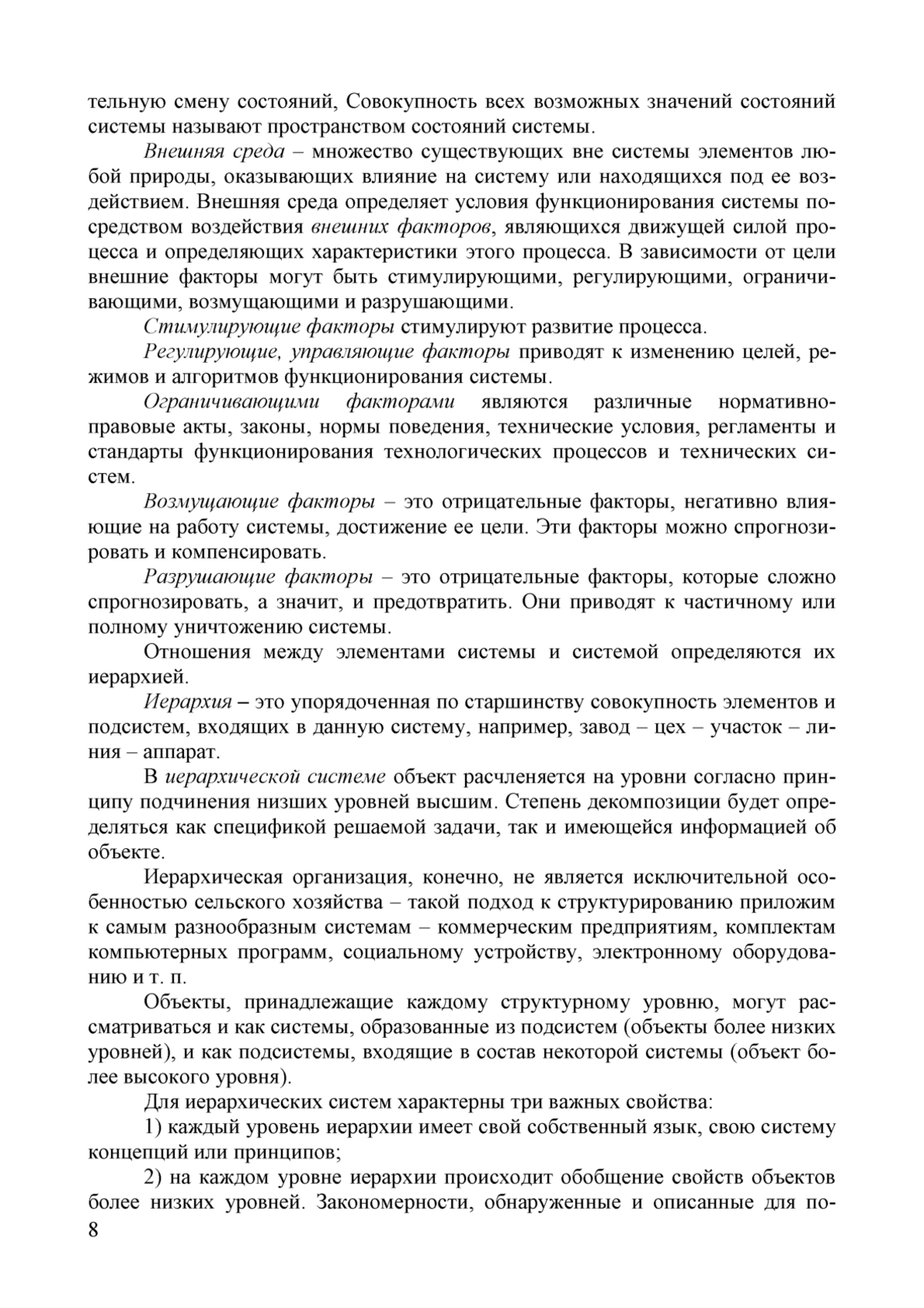 тельную смену состояний, Совокупность всех возможных значений состояний системы называют пространством состояний системы.

Внешняя среда – множество существующих вне системы элементов любой природы, оказывающих влияние на систему или находящихся под ее воздействием. Внешняя среда определяет условия функционирования системы посредством воздействия внешних факторов, являющихся движущей силой процесса и определяющих характеристики этого процесса. В зависимости от цели внешние факторы могут быть стимулирующими, регулирующими, ограничивающими, возмущающими и разрушающими.

Стимулирующие факторы стимулируют развитие процесса.

Регулирующие, управляющие факторы приводят к изменению целей, режимов и алгоритмов функционирования системы.

Ограничивающими факторами являются различные нормативно-правовые акты, законы, нормы поведения, технические условия, регламенты и стандарты функционирования технологических процессов и технических систем.

Возмущающие факторы – это отрицательные факторы, негативно влияющие на работу системы, достижение ее цели. Эти факторы можно спрогнозировать и компенсировать.

Разрушающие факторы – это отрицательные факторы, которые сложно спрогнозировать, а значит, и предотвратить. Они приводят к частичному или полному уничтожению системы.

Отношения между элементами системы и системой определяются их иерархией.

Иерархия – это упорядоченная по старшинству совокупность элементов и подсистем, входящих в данную систему, например, завод – цех – участок – линия – аппарат.

В иерархической системе объект расчленяется на уровни согласно принципу подчинения низших уровней высшим. Степень декомпозиции будет определяться как спецификой решаемой задачи, так и имеющейся информацией об объекте.

Иерархическая организация, конечно, не является исключительной особенностью сельского хозяйства – такой подход к структурированию приложим к самым разнообразным системам – коммерческим предприятиям, комплектам компьютерных программ, социальному устройству, электронному оборудованию и т. п.

Объекты, принадлежащие каждому структурному уровню, могут рассматриваться и как системы, образованные из подсистем (объекты более низких уровней), и как подсистемы, входящие в состав некоторой системы (объект более высокого уровня).

Для иерархических систем характерны три важных свойства:

1) каждый уровень иерархии имеет свой собственный язык, свою систему концепций или принципов;

2) на каждом уровне иерархии происходит обобщение свойств объектов более низких уровней. Закономерности, обнаруженные и описанные для по-

8